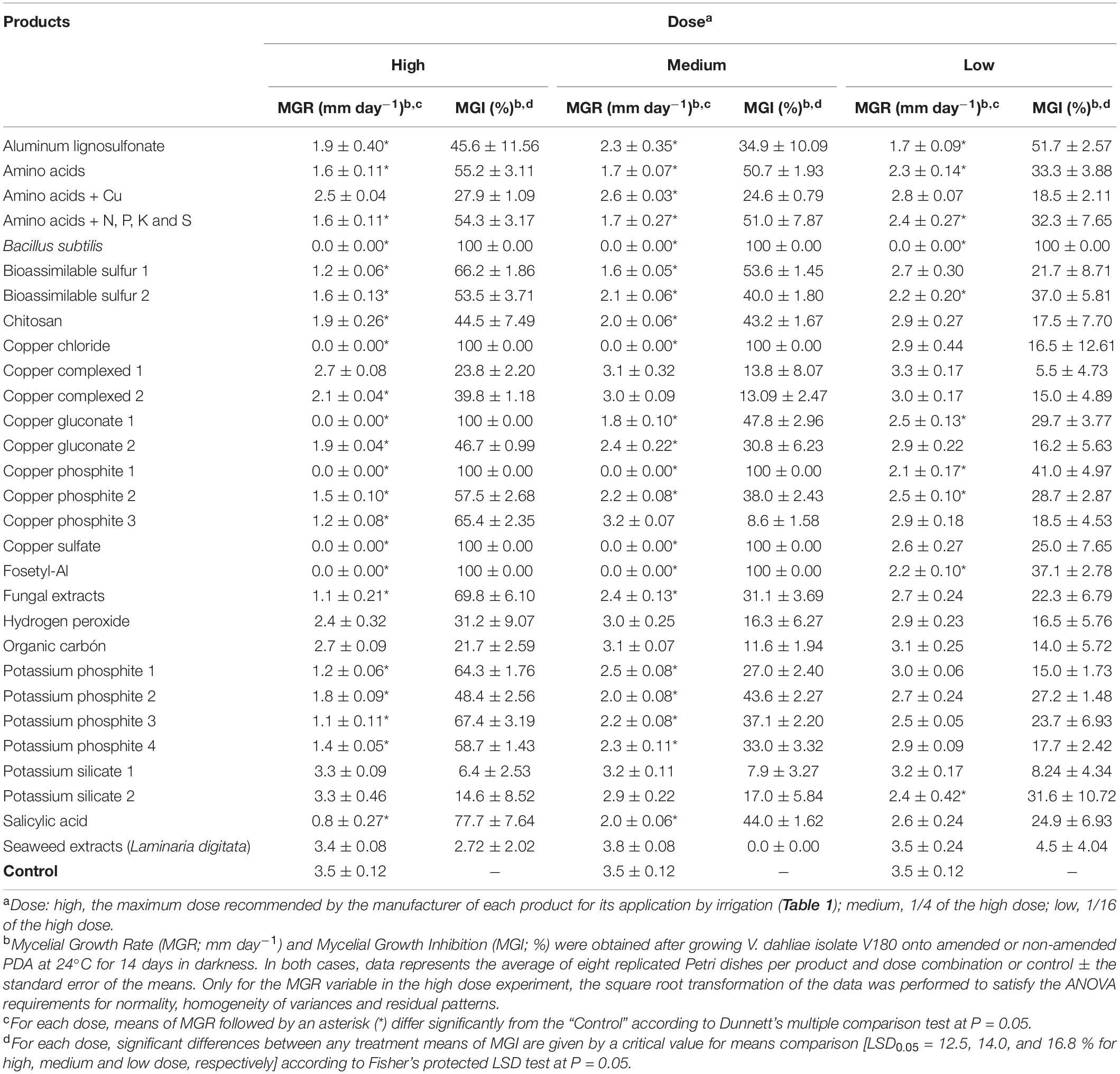 | Products | Dose$^a$ | | | | | |
|---|---|---|---|---|---|---|
| | High | | Medium | | Low | |
| | MGR (mm day$^{-1}$)$^{b,c}$ | MGI (%)$^{b,d}$ | MGR (mm day$^{-1}$)$^{b,c}$ | MGI (%)$^{b,d}$ | MGR (mm day$^{-1}$)$^{b,c}$ | MGI (%)$^{b,d}$ |
| Aluminum lignosulfonate | 1.9 ± 0.40* | 45.6 ± 11.56 | 2.3 ± 0.35* | 34.9 ± 10.09 | 1.7 ± 0.09* | 51.7 ± 2.57 |
| Amino acids | 1.6 ± 0.11* | 55.2 ± 3.11 | 1.7 ± 0.07* | 50.7 ± 1.93 | 2.3 ± 0.14* | 33.3 ± 3.88 |
| Amino acids + Cu | 2.5 ± 0.04 | 27.9 ± 1.09 | 2.6 ± 0.03* | 24.6 ± 0.79 | 2.8 ± 0.07 | 18.5 ± 2.11 |
| Amino acids + N, P, K and S | 1.6 ± 0.11* | 54.3 ± 3.17 | 1.7 ± 0.27* | 51.0 ± 7.87 | 2.4 ± 0.27* | 32.3 ± 7.65 |
| Bacillus subtilis | 0.0 ± 0.00* | 100 ± 0.00 | 0.0 ± 0.00* | 100 ± 0.00 | 0.0 ± 0.00* | 100 ± 0.00 |
| Bioassimilable sulfur 1 | 1.2 ± 0.06* | 66.2 ± 1.86 | 1.6 ± 0.05* | 53.6 ± 1.45 | 2.7 ± 0.30 | 21.7 ± 8.71 |
| Bioassimilable sulfur 2 | 1.6 ± 0.13* | 53.5 ± 3.71 | 2.1 ± 0.06* | 40.0 ± 1.80 | 2.2 ± 0.20* | 37.0 ± 5.81 |
| Chitosan | 1.9 ± 0.26* | 44.5 ± 7.49 | 2.0 ± 0.06* | 43.2 ± 1.67 | 2.9 ± 0.27 | 17.5 ± 7.70 |
| Copper chloride | 0.0 ± 0.00* | 100 ± 0.00 | 0.0 ± 0.00* | 100 ± 0.00 | 2.9 ± 0.44 | 16.5 ± 12.61 |
| Copper complexed 1 | 2.7 ± 0.08 | 23.8 ± 2.20 | 3.1 ± 0.32 | 13.8 ± 8.07 | 3.3 ± 0.17 | 5.5 ± 4.73 |
| Copper complexed 2 | 2.1 ± 0.04* | 39.8 ± 1.18 | 3.0 ± 0.09 | 13.09 ± 2.47 | 3.0 ± 0.17 | 15.0 ± 4.89 |
| Copper gluconate 1 | 0.0 ± 0.00* | 100 ± 0.00 | 1.8 ± 0.10* | 47.8 ± 2.96 | 2.5 ± 0.13* | 29.7 ± 3.77 |
| Copper gluconate 2 | 1.9 ± 0.04* | 46.7 ± 0.99 | 2.4 ± 0.22* | 30.8 ± 6.23 | 2.9 ± 0.22 | 16.2 ± 5.63 |
| Copper phosphite 1 | 0.0 ± 0.00* | 100 ± 0.00 | 0.0 ± 0.00* | 100 ± 0.00 | 2.1 ± 0.17* | 41.0 ± 4.97 |
| Copper phosphite 2 | 1.5 ± 0.10* | 57.5 ± 2.68 | 2.2 ± 0.08* | 38.0 ± 2.43 | 2.5 ± 0.10* | 28.7 ± 2.87 |
| Copper phosphite 3 | 1.2 ± 0.08* | 65.4 ± 2.35 | 3.2 ± 0.07 | 8.6 ± 1.58 | 2.9 ± 0.18 | 18.5 ± 4.53 |
| Copper sulfate | 0.0 ± 0.00* | 100 ± 0.00 | 0.0 ± 0.00* | 100 ± 0.00 | 2.6 ± 0.27 | 25.0 ± 7.65 |
| Fosetyl-Al | 0.0 ± 0.00* | 100 ± 0.00 | 0.0 ± 0.00* | 100 ± 0.00 | 2.2 ± 0.10* | 37.1 ± 2.78 |
| Fungal extracts | 1.1 ± 0.21* | 69.8 ± 6.10 | 2.4 ± 0.13* | 31.1 ± 3.69 | 2.7 ± 0.24 | 22.3 ± 6.79 |
| Hydrogen peroxide | 2.4 ± 0.32 | 31.2 ± 9.07 | 3.0 ± 0.25 | 16.3 ± 6.27 | 2.9 ± 0.23 | 16.5 ± 5.76 |
| Organic carbón | 2.7 ± 0.09 | 21.7 ± 2.59 | 3.1 ± 0.07 | 11.6 ± 1.94 | 3.1 ± 0.25 | 14.0 ± 5.72 |
| Potassium phosphite 1 | 1.2 ± 0.06* | 64.3 ± 1.76 | 2.5 ± 0.08* | 27.0 ± 2.40 | 3.0 ± 0.06 | 15.0 ± 1.73 |
| Potassium phosphite 2 | 1.8 ± 0.09* | 48.4 ± 2.56 | 2.0 ± 0.08* | 43.6 ± 2.27 | 2.7 ± 0.24 | 27.2 ± 1.48 |
| Potassium phosphite 3 | 1.1 ± 0.11* | 67.4 ± 3.19 | 2.2 ± 0.08* | 37.1 ± 2.20 | 2.5 ± 0.05 | 23.7 ± 6.93 |
| Potassium phosphite 4 | 1.4 ± 0.05* | 58.7 ± 1.43 | 2.3 ± 0.11* | 33.0 ± 3.32 | 2.9 ± 0.09 | 17.7 ± 2.42 |
| Potassium silicate 1 | 3.3 ± 0.09 | 6.4 ± 2.53 | 3.2 ± 0.11 | 7.9 ± 3.27 | 3.2 ± 0.17 | 8.24 ± 4.34 |
| Potassium silicate 2 | 3.3 ± 0.46 | 14.6 ± 8.52 | 2.9 ± 0.22 | 17.0 ± 5.84 | 2.4 ± 0.42* | 31.6 ± 10.72 |
| Salicylic acid | 0.8 ± 0.27* | 77.7 ± 7.64 | 2.0 ± 0.06* | 44.0 ± 1.62 | 2.6 ± 0.24 | 24.9 ± 6.93 |
| Seaweed extracts (Laminaria digitata) | 3.4 ± 0.08 | 2.72 ± 2.02 | 3.8 ± 0.08 | 0.0 ± 0.00 | 3.5 ± 0.24 | 4.5 ± 4.04 |
| Control | 3.5 ± 0.12 | – | 3.5 ± 0.12 | – | 3.5 ± 0.12 | – |

$^a$Dose: high, the maximum dose recommended by the manufacturer of each product for its application by irrigation (Table 1); medium, 1/4 of the high dose; low, 1/16 of the high dose.
$^b$Mycelial Growth Rate (MGR; mm day$^{-1}$) and Mycelial Growth Inhibition (MGI; %) were obtained after growing V. dahliae isolate V180 onto amended or non-amended PDA at 24°C for 14 days in darkness. In both cases, data represents the average of eight replicated Petri dishes per product and dose combination or control ± the standard error of the means. Only for the MGR variable in the high dose experiment, the square root transformation of the data was performed to satisfy the ANOVA requirements for normality, homogeneity of variances and residual patterns.
$^c$For each dose, means of MGR followed by an asterisk (*) differ significantly from the "Control" according to Dunnett's multiple comparison test at P = 0.05.
$^d$For each dose, significant differences between any treatment means of MGI are given by a critical value for means comparison [$LSD_{0.05}$ = 12.5, 14.0, and 16.8 % for high, medium and low dose, respectively] according to Fisher's protected LSD test at P = 0.05.